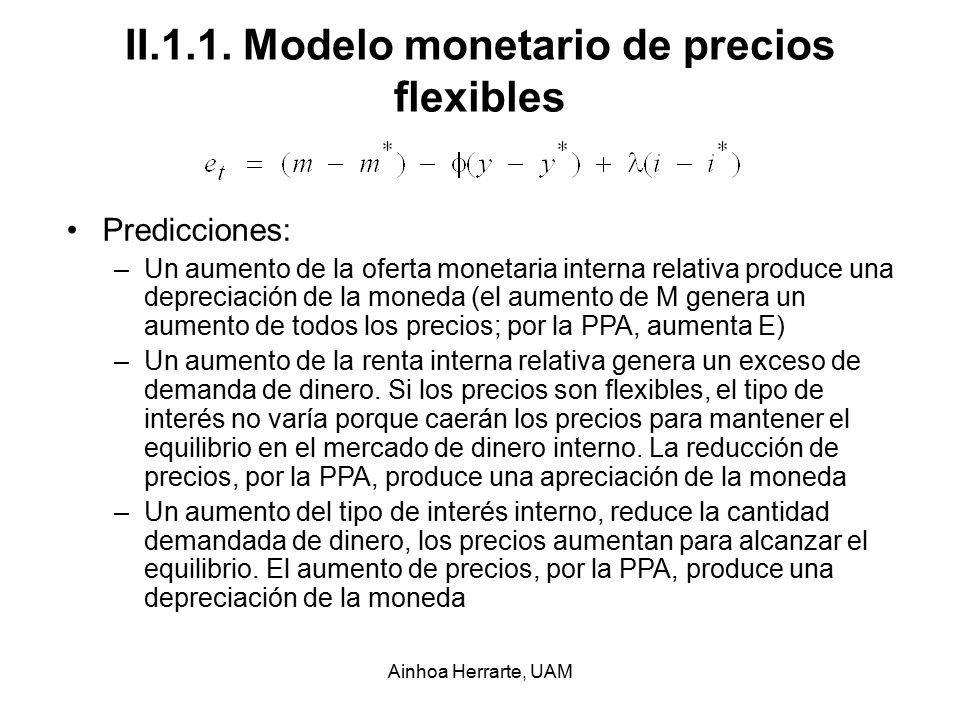 II.1.1. Modelo monetario de precios flexibles

$e_t = (m - m^*) - \phi(y - y^*) + \lambda(i - i^*)$

• Predicciones:
– Un aumento de la oferta monetaria interna relativa produce una depreciación de la moneda (el aumento de M genera un aumento de todos los precios; por la PPA, aumenta E)
– Un aumento de la renta interna relativa genera un exceso de demanda de dinero. Si los precios son flexibles, el tipo de interés no varía porque caerán los precios para mantener el equilibrio en el mercado de dinero interno. La reducción de precios, por la PPA, produce una apreciación de la moneda
– Un aumento del tipo de interés interno, reduce la cantidad demandada de dinero, los precios aumentan para alcanzar el equilibrio. El aumento de precios, por la PPA, produce una depreciación de la moneda

Ainhoa Herrarte, UAM